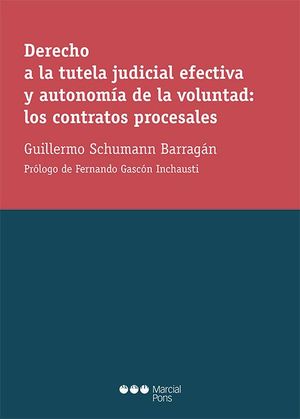 Derecho
a la tutela judicial efectiva
y autonomía de la voluntad:
los contratos procesales

Guillermo Schumann Barragán

Prólogo de Fernando Gascón Inchausti

Marcial Pons